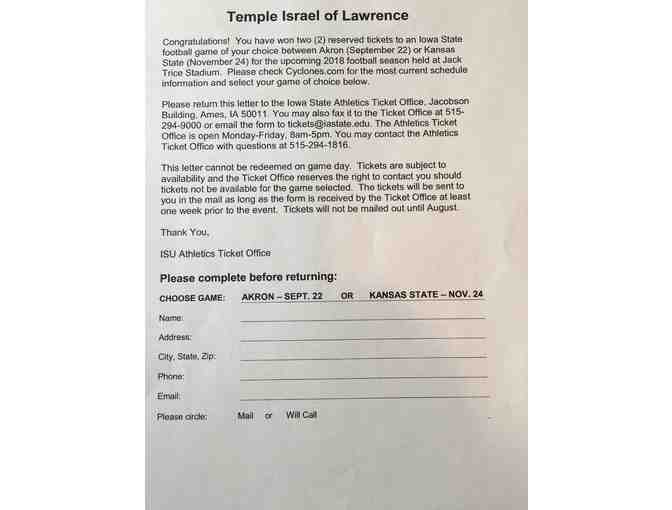 Temple Israel of Lawrence

Congratulations! You have won two (2) reserved tickets to an Iowa State football game of your choice between Akron (September 22) or Kansas State (November 24) for the upcoming 2018 football season held at Jack Trice Stadium. Please check Cyclones.com for the most current schedule information and select your game of choice below.

Please return this letter to the Iowa State Athletics Ticket Office, Jacobson Building, Ames, IA 50011. You may also fax it to the Ticket Office at 515-294-9000 or email the form to tickets@iastate.edu. The Athletics Ticket Office is open Monday-Friday, 8am-5pm. You may contact the Athletics Ticket Office with questions at 515-294-1816.

This letter cannot be redeemed on game day. Tickets are subject to availability and the Ticket Office reserves the right to contact you should tickets not be available for the game selected. The tickets will be sent to you in the mail as long as the form is received by the Ticket Office at least one week prior to the event. Tickets will not be mailed out until August.

Thank You,

ISU Athletics Ticket Office

Please complete before returning:

CHOOSE GAME: AKRON – SEPT. 22 OR KANSAS STATE – NOV. 24

Name:

Address:

City, State, Zip:

Phone:

Email:

Please circle: Mail or Will Call